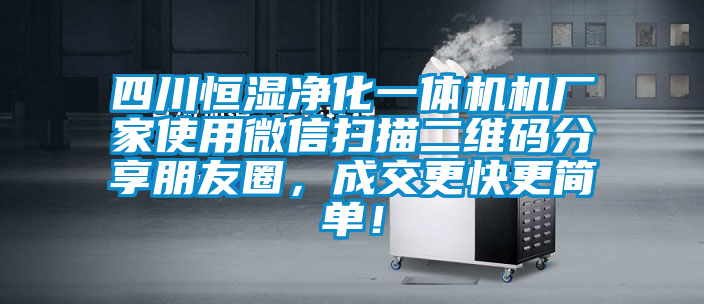 四川恒湿净化一体机机厂家使用微信扫描二维码分享朋友圈，成交更快更简单！